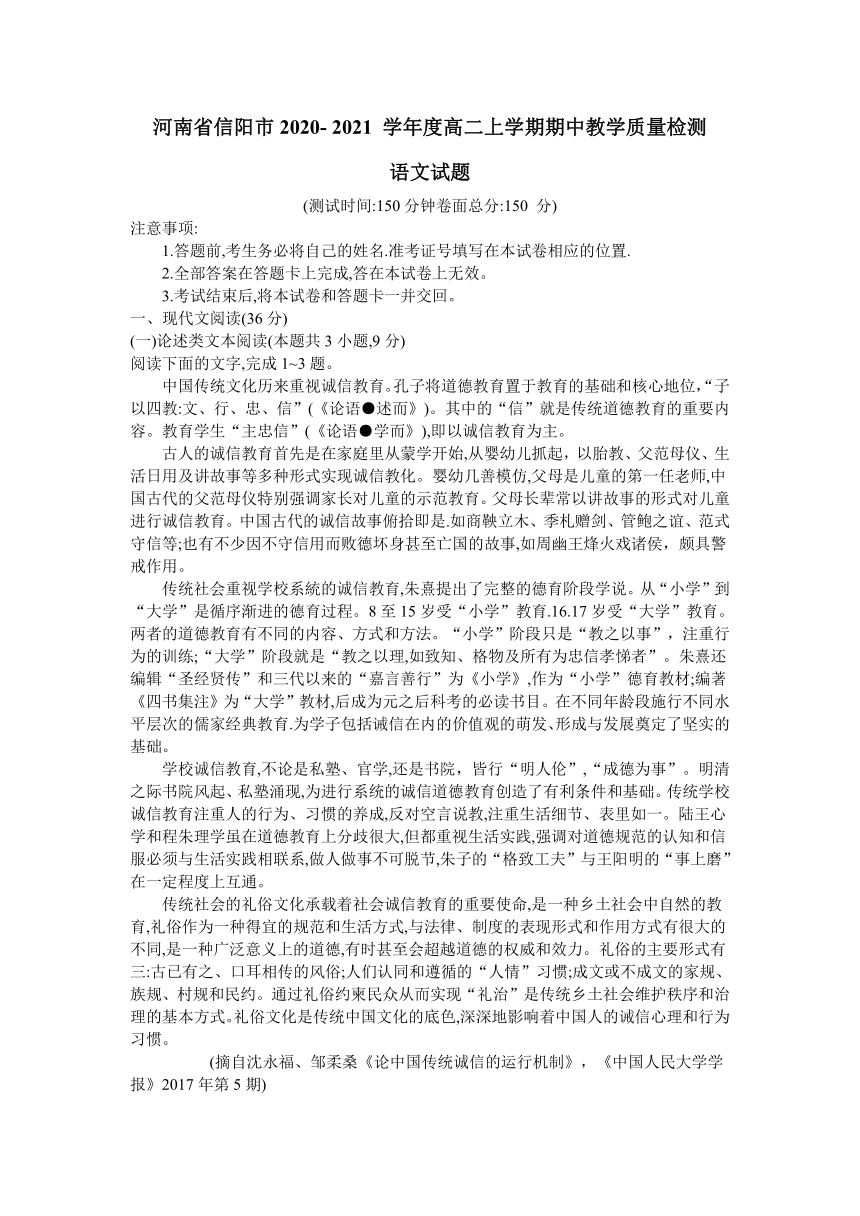 河南省信阳市 2020- 2021 学年度高二上学期期中教学质量检测

语文试题

(测试时间:150 分钟卷面总分:150 分)

注意事项:

1.答题前,考生务必将自己的姓名.准考证号填写在本试卷相应的位置.

2.全部答案在答题卡上完成,答在本试卷上无效。

3.考试结束后,将本试卷和答题卡一并交回。

一、现代文阅读(36 分)

(一)论述类文本阅读(本题共 3 小题,9 分)

阅读下面的文字,完成 1~3 题。

中国传统文化历来重视诚信教育。孔子将道德教育置于教育的基础和核心地位,“子以四教:文、行、忠、信”(《论语●述而》)。其中的“信”就是传统道德教育的重要内容。教育学生“主忠信”(《论语●学而》),即以诚信教育为主。

古人的诚信教育首先是在家庭里从蒙学开始,从婴幼儿抓起,以胎教、父范母仪、生活日用及讲故事等多种形式实现诚信教化。婴幼儿善模仿,父母是儿童的第一任老师,中国古代的父范母仪特别强调家长对儿童的示范教育。父母长辈常以讲故事的形式对儿童进行诚信教育。中国古代的诚信故事俯拾即是.如商鞅立木、季札赠剑、管鲍之谊、范式守信等;也有不少因不守信用而败德坏身甚至亡国的故事,如周幽王烽火戏诸侯,颇具警戒作用。

传统社会重视学校系统的诚信教育,朱熹提出了完整的德育阶段学说。从“小学”到“大学”是循序渐进的德育过程。8 至 15 岁受“小学”教育.16.17 岁受“大学”教育。两者的道德教育有不同的内容、方式和方法。“小学”阶段只是“教之以事”,注重行为的训练;“大学”阶段就是“教之以理,如致知、格物及所有为忠信孝悌者”。朱熹还编辑“圣经贤传”和三代以来的“嘉言善行”为《小学》,作为“小学”德育教材;编著《四书集注》为“大学”教材,后成为元之后科考的必读书目。在不同年龄段施行不同水平层次的儒家经典教育.为学子包括诚信在内的价值观的萌发、形成与发展奠定了坚实的基础。

学校诚信教育,不论是私塾、官学,还是书院,皆行“明人伦”,“成德为事”。明清之际书院风起、私塾涌现,为进行系统的诚信道德教育创造了有利条件和基础。传统学校诚信教育注重人的行为、习惯的养成,反对空言说教,注重生活细节、表里如一。陆王心学和程朱理学虽在道德教育上分歧很大,但都重视生活实践,强调对道德规范的认知和信服必须与生活实践相联系,做人做事不可脱节,朱子的“格致工夫”与王阳明的“事上磨”在一定程度上互通。

传统社会的礼俗文化承载着社会诚信教育的重要使命,是一种乡土社会中自然的教育,礼俗作为一种得宜的规范和生活方式,与法律、制度的表现形式和作用方式有很大的不同,是一种广泛意义上的道德,有时甚至会超越道德的权威和效力。礼俗的主要形式有三:古已有之、口耳相传的风俗;人们认同和遵循的“人情”习惯;成文或不成文的家规、族规、村规和民约。通过礼俗约束民众从而实现“礼治”是传统乡土社会维护秩序和治理的基本方式。礼俗文化是传统中国文化的底色,深深地影响着中国人的诚信心理和行为习惯。

(摘自沈永福、邹柔桑《论中国传统诚信的运行机制》,《中国人民大学学报》2017 年第 5 期)